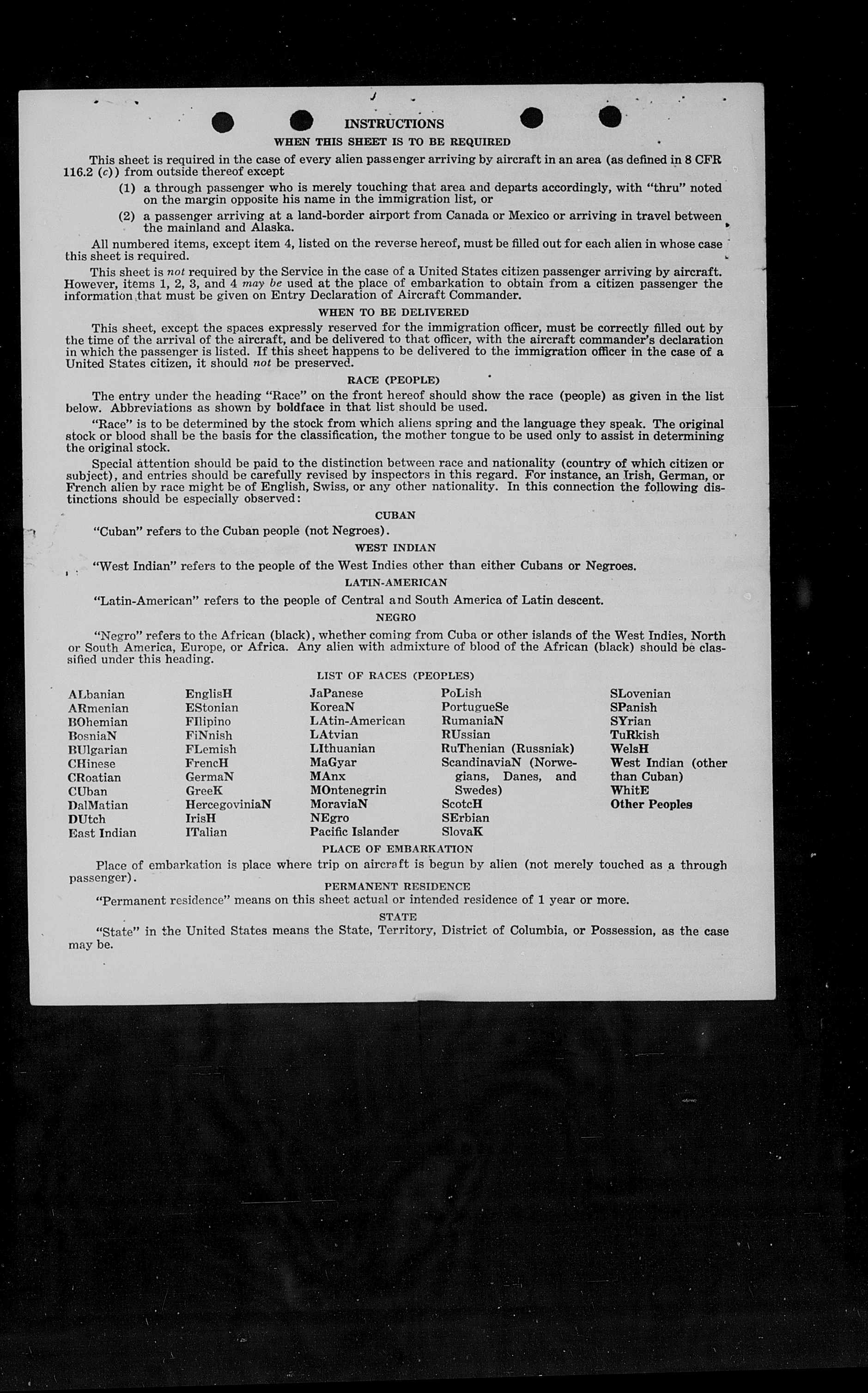 INSTRUCTIONS

WHEN THIS SHEET IS TO BE REQUIRED

This sheet is required in the case of every alien passenger arriving by aircraft in an area (as defined in 8 CFR 116.2 (c)) from outside thereof except

(1) a through passenger who is merely touching that area and departs accordingly, with "thru" noted on the margin opposite his name in the immigration list, or

(2) a passenger arriving at a land-border airport from Canada or Mexico or arriving in travel between the mainland and Alaska.

All numbered items, except item 4, listed on the reverse hereof, must be filled out for each alien in whose case this sheet is required.

This sheet is not required by the Service in the case of a United States citizen passenger arriving by aircraft. However, items 1, 2, 3, and 4 may be used at the place of embarkation to obtain from a citizen passenger the information that must be given on Entry Declaration of Aircraft Commander.

WHEN TO BE DELIVERED

This sheet, except the spaces expressly reserved for the immigration officer, must be correctly filled out by the time of the arrival of the aircraft, and be delivered to that officer, with the aircraft commander's declaration in which the passenger is listed. If this sheet happens to be delivered to the immigration officer in the case of a United States citizen, it should not be preserved.

RACE (PEOPLE)

The entry under the heading "Race" on the front hereof should show the race (people) as given in the list below. Abbreviations as shown by boldface in that list should be used.

"Race" is to be determined by the stock from which aliens spring and the language they speak. The original stock or blood shall be the basis for the classification, the mother tongue to be used only to assist in determining the original stock.

Special attention should be paid to the distinction between race and nationality (country of which citizen or subject), and entries should be carefully revised by inspectors in this regard. For instance, an Irish, German, or French alien by race might be of English, Swiss, or any other nationality. In this connection the following distinctions should be especially observed:

CUBAN

"Cuban" refers to the Cuban people (not Negroes).

WEST INDIAN

"West Indian" refers to the people of the West Indies other than either Cubans or Negroes.

LATIN-AMERICAN

"Latin-American" refers to the people of Central and South America of Latin descent.

NEGRO

"Negro" refers to the African (black), whether coming from Cuba or other islands of the West Indies, North or South America, Europe, or Africa. Any alien with admixture of blood of the African (black) should be classified under this heading.

LIST OF RACES (PEOPLES)

ALbanian
ARmenian
BOhemian
BosniaN
BUlgarian
CHinese
CRoatian
CUban
DalMatian
DUtch
East Indian

EnglisH
EStonian
FIlipino
FiNnish
FLemish
FrencH
GermaN
GreeK
HercegoviniaN
IrisH
ITalian

JaPanese
KoreaN
LAtin-American
LAtvian
LIthuanian
MaGyar
MAnx
MOntenegrin
MoraviaN
NEgro
Pacific Islander

PoLish
PortugueSe
RumaniaN
RUssian
RuThenian (Russniak)
ScandinaviaN (Norwegians, Danes, and Swedes)
ScotcH
SErbian
SlovaK

SLovenian
SPanish
SYrian
TuRkish
WelsH
West Indian (other than Cuban)
WhitE
Other Peoples

PLACE OF EMBARKATION

Place of embarkation is place where trip on aircraft is begun by alien (not merely touched as a through passenger).

PERMANENT RESIDENCE

"Permanent residence" means on this sheet actual or intended residence of 1 year or more.

STATE

"State" in the United States means the State, Territory, District of Columbia, or Possession, as the case may be.